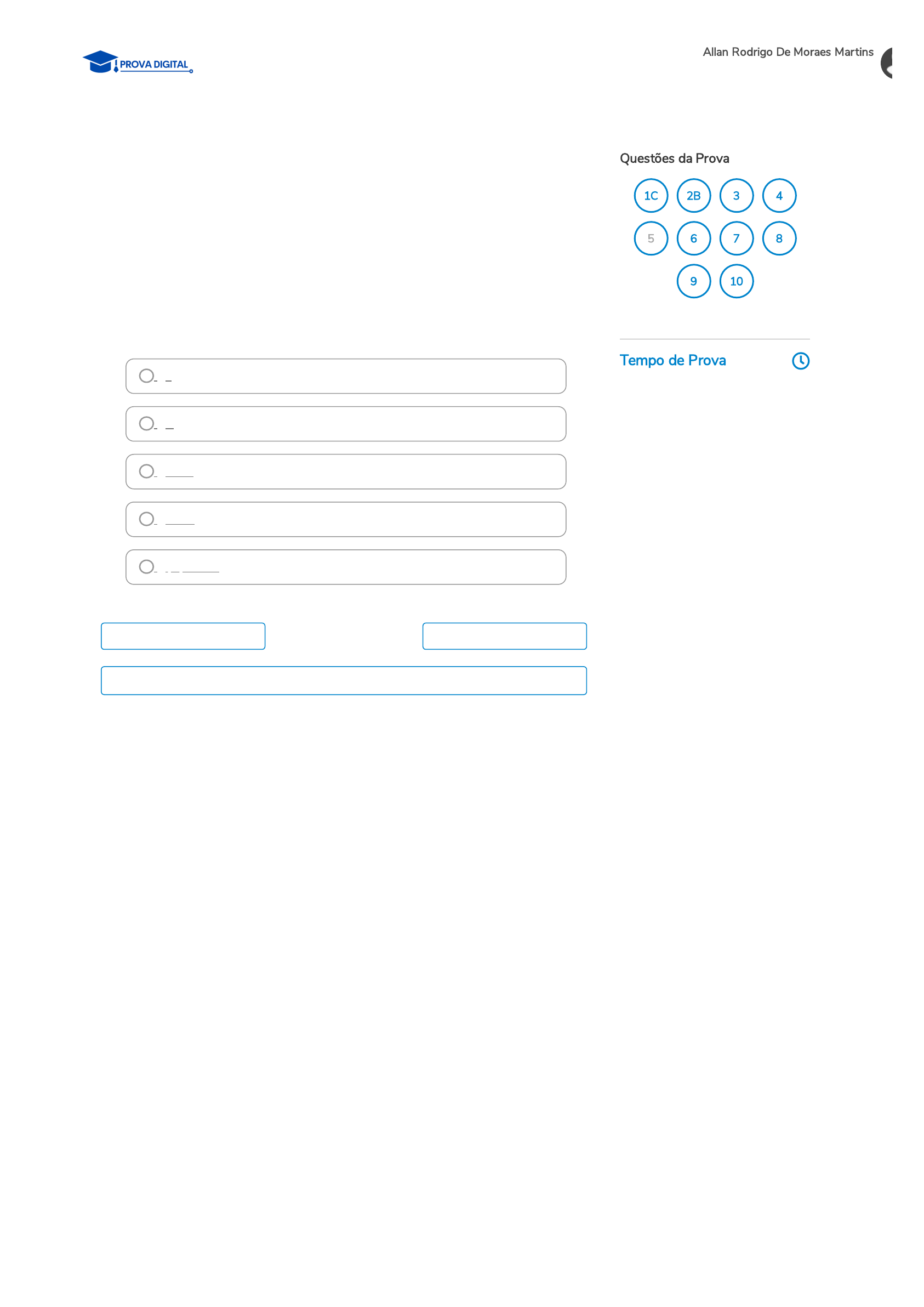 PROVA DIGITAL

Allan Rodrigo De Moraes Martins

Questões da Prova

1C 2B 3 4
5 6 7 8
9 10

Tempo de Prova